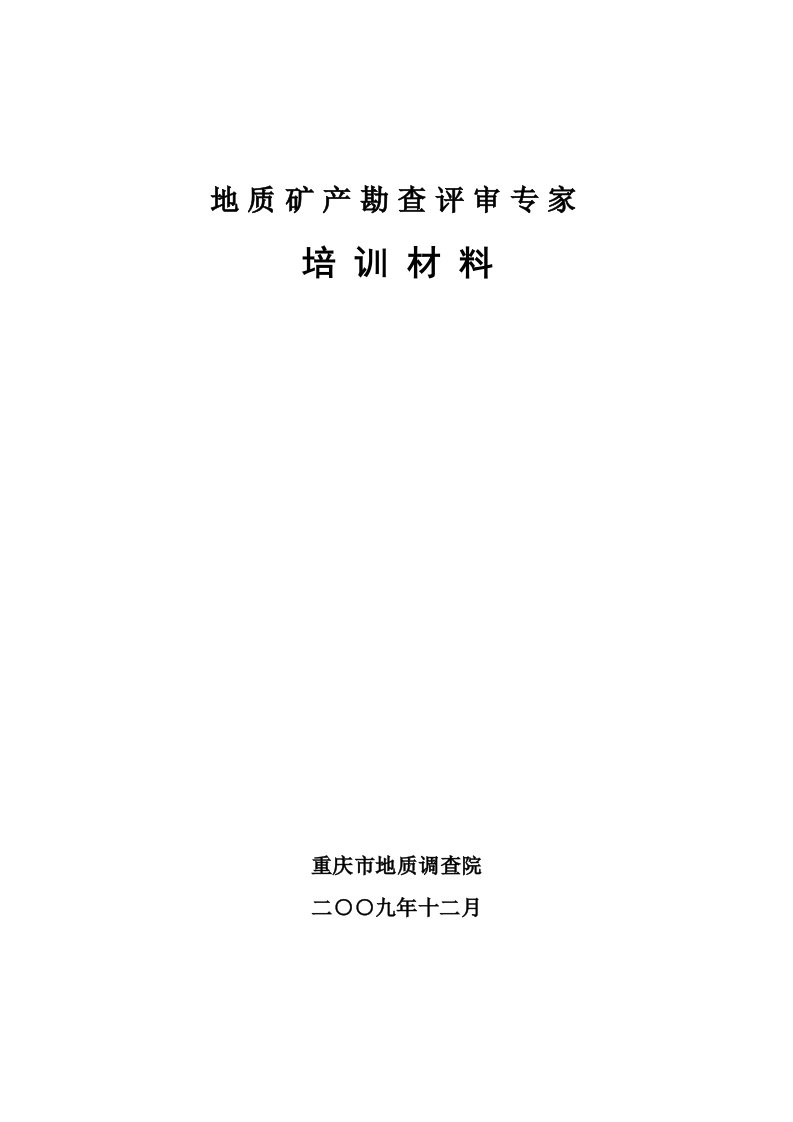 地质矿产勘查评审专家

培训材料

重庆市地质调查院

二〇〇九年十二月